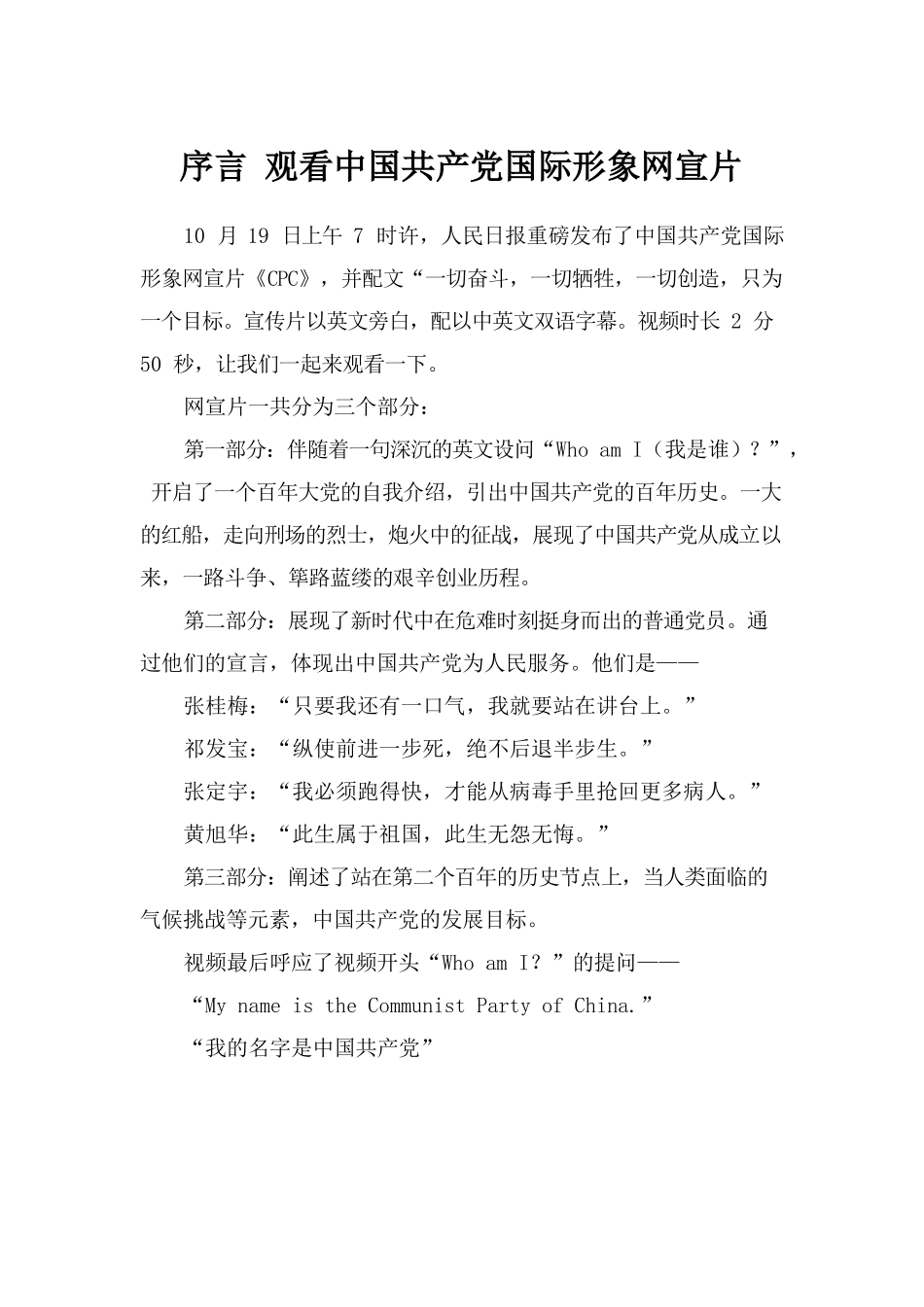 序言 观看中国共产党国际形象网宣片

10 月 19 日上午 7 时许，人民日报重磅发布了中国共产党国际形象网宣片《CPC》，并配文“一切奋斗，一切牺牲，一切创造，只为一个目标。宣传片以英文旁白，配以中英文双语字幕。视频时长 2 分 50 秒，让我们一起来观看一下。

网宣片一共分为三个部分：

第一部分：伴随着一句深沉的英文设问“Who am I（我是谁）？”，开启了一个百年大党的自我介绍，引出中国共产党的百年历史。一大的红船，走向刑场的烈士，炮火中的征战，展现了中国共产党从成立以来，一路斗争、筚路蓝缕的艰辛创业历程。

第二部分：展现了新时代中在危难时刻挺身而出的普通党员。通过他们的宣言，体现出中国共产党为人民服务。他们是——

张桂梅：“只要我还有一口气，我就要站在讲台上。”

祁发宝：“纵使前进一步死，绝不后退半步生。”

张定宇：“我必须跑得快，才能从病毒手里抢回更多病人。”

黄旭华：“此生属于祖国，此生无怨无悔。”

第三部分：阐述了站在第二个百年的历史节点上，当人类面临的气候挑战等元素，中国共产党的发展目标。

视频最后呼应了视频开头“Who am I？”的提问——

“My name is the Communist Party of China.”

“我的名字是中国共产党”